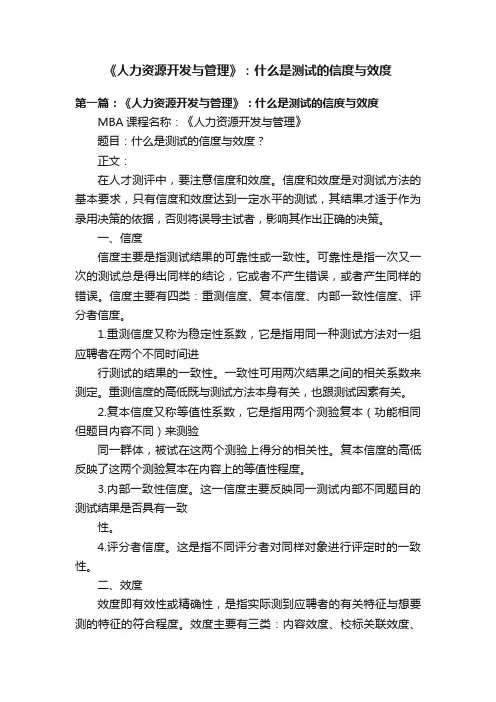 《人力资源开发与管理》：什么是测试的信度与效度

第一篇：《人力资源开发与管理》：什么是测试的信度与效度

MBA 课程名称：《人力资源开发与管理》

题目：什么是测试的信度与效度？

正文：

在人才测评中，要注意信度和效度。信度和效度是对测试方法的基本要求，只有信度和效度达到一定水平的测试，其结果才适于作为录用决策的依据，否则将误导主试者，影响其作出正确的决策。

一、信度

信度主要是指测试结果的可靠性或一致性。可靠性是指一次又一次的测试总是得出同样的结论，它或者不产生错误，或者产生同样的错误。信度主要有四类：重测信度、复本信度、内部一致性信度、评分者信度。

1.重测信度又称为稳定性系数，它是指用同一种测试方法对一组应聘者在两个不同时间进

行测试的结果的一致性。一致性可用两次结果之间的相关系数来测定。重测信度的高低既与测试方法本身有关，也跟测试因素有关。

2.复本信度又称等值性系数，它是指用两个测验复本（功能相同但题目内容不同）来测验

同一群体，被试在这两个测验上得分的相关性。复本信度的高低反映了这两个测验复本在内容上的等值性程度。

3.内部一致性信度。这一信度主要反映同一测试内部不同题目的测试结果是否具有一致

性。

4.评分者信度。这是指不同评分者对同样对象进行评定时的一致性。

二、效度

效度即有效性或精确性，是指实际测到应聘者的有关特征与想要测的特征的符合程度。效度主要有三类：内容效度、校标关联效度、